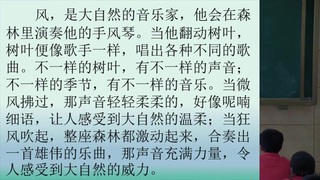 风，是大自然的音乐家，他会在森林里演奏他的手风琴。当他翻动树叶，树叶便像歌手一样，唱出各种不同的歌曲。不一样的树叶，有不一样的声音；不一样的季节，有不一样的音乐。当微风拂过，那声音轻轻柔柔的，好像呢喃细语，让人感受到大自然的温柔；当狂风吹起，整座森林都激动起来，合奏出一首雄伟的乐曲，那声音充满力量，令人感受到大自然的威力。